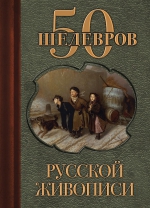 50 ШЕДЕВРОВ

РУССКОЙ ЖИВОПИСИ